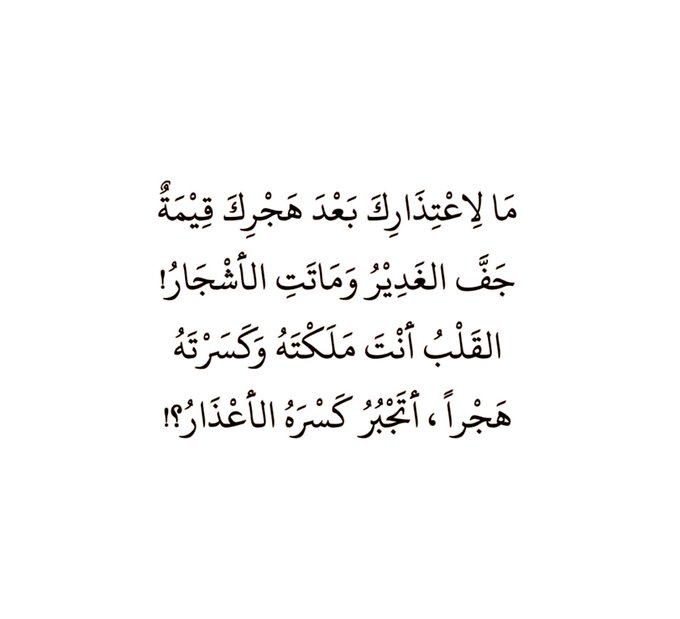 مَا لِاعْتِذَارِكَ بَعْدَ هَجْرِكَ قِيْمَةٌ
جَفَّ الغَدِيْرُ وَمَاتَتِ الأَشْجَارُ!
القَلْبُ أَنْتَ مَلَكْتَهُ وَكَسَرْتَهُ
هَجْراً ، أَتَجْبُرُ كَسْرَهُ الأَعْذَارُ؟!